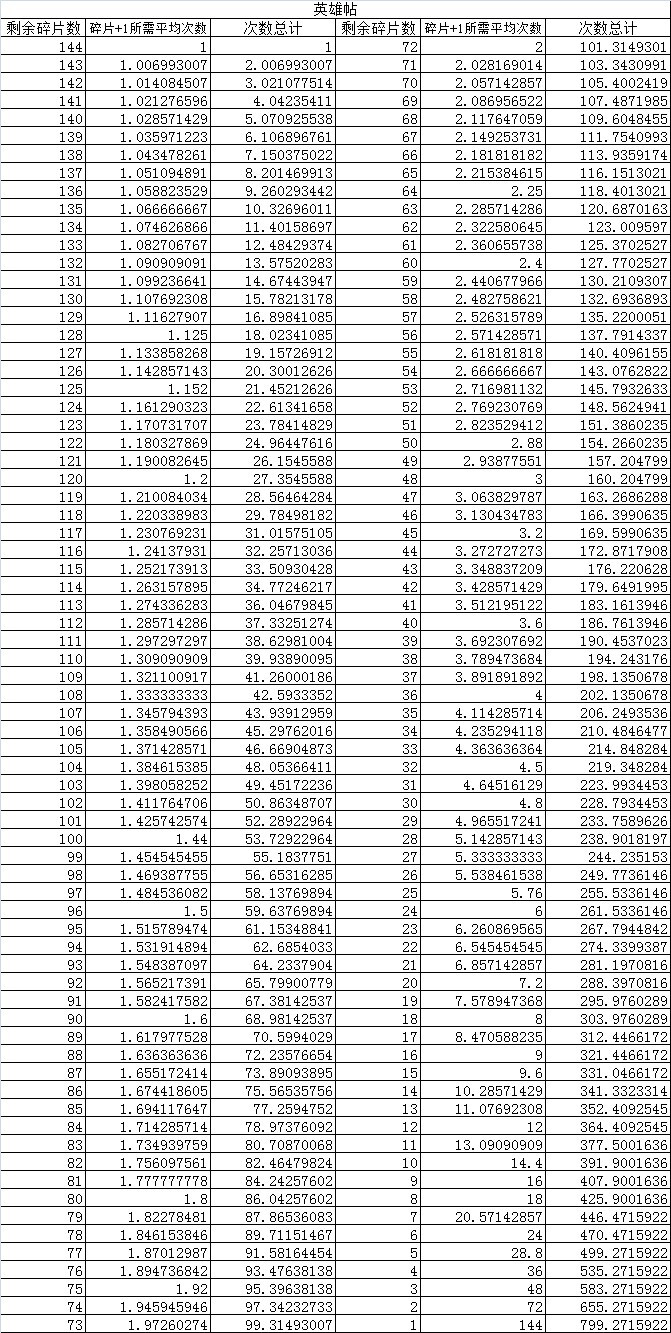 英雄帖

| 剩余碎片数 | 碎片+1所需平均次数 | 次数总计 | 剩余碎片数 | 碎片+1所需平均次数 | 次数总计 |
|---|---|---|---|---|---|
| 144 | 1 | 1 | 72 | 2 | 101.3149301 |
| 143 | 1.006993007 | 2.006993007 | 71 | 2.028169014 | 103.3430991 |
| 142 | 1.014084507 | 3.021077514 | 70 | 2.057142857 | 105.4002419 |
| 141 | 1.021276596 | 4.04235411 | 69 | 2.086956522 | 107.4871985 |
| 140 | 1.028571429 | 5.070925538 | 68 | 2.117647059 | 109.6048455 |
| 139 | 1.035971223 | 6.106896761 | 67 | 2.149253731 | 111.7540993 |
| 138 | 1.043478261 | 7.150375022 | 66 | 2.181818182 | 113.9359174 |
| 137 | 1.051094891 | 8.201469913 | 65 | 2.215384615 | 116.1513021 |
| 136 | 1.058823529 | 9.260293442 | 64 | 2.25 | 118.4013021 |
| 135 | 1.066666667 | 10.32696011 | 63 | 2.285714286 | 120.6870163 |
| 134 | 1.074626866 | 11.40158697 | 62 | 2.322580645 | 123.009597 |
| 133 | 1.082706767 | 12.48429374 | 61 | 2.360655738 | 125.3702527 |
| 132 | 1.090909091 | 13.57520283 | 60 | 2.4 | 127.7702527 |
| 131 | 1.099236641 | 14.67443947 | 59 | 2.440677966 | 130.2109307 |
| 130 | 1.107692308 | 15.78213178 | 58 | 2.482758621 | 132.6936893 |
| 129 | 1.11627907 | 16.89841085 | 57 | 2.526315789 | 135.2200051 |
| 128 | 1.125 | 18.02341085 | 56 | 2.571428571 | 137.7914337 |
| 127 | 1.133858268 | 19.15726912 | 55 | 2.618181818 | 140.4096155 |
| 126 | 1.142857143 | 20.30012626 | 54 | 2.666666667 | 143.0762822 |
| 125 | 1.152 | 21.45212626 | 53 | 2.716981132 | 145.7932633 |
| 124 | 1.161290323 | 22.61341658 | 52 | 2.769230769 | 148.5624941 |
| 123 | 1.170731707 | 23.78414829 | 51 | 2.823529412 | 151.3860235 |
| 122 | 1.180327869 | 24.96447616 | 50 | 2.88 | 154.2660235 |
| 121 | 1.190082645 | 26.1545588 | 49 | 2.93877551 | 157.204799 |
| 120 | 1.2 | 27.3545588 | 48 | 3 | 160.204799 |
| 119 | 1.210084034 | 28.56464284 | 47 | 3.063829787 | 163.2686288 |
| 118 | 1.220338983 | 29.78498182 | 46 | 3.130434783 | 166.3990635 |
| 117 | 1.230769231 | 31.01575105 | 45 | 3.2 | 169.5990635 |
| 116 | 1.24137931 | 32.25713036 | 44 | 3.272727273 | 172.8717908 |
| 115 | 1.252173913 | 33.50930428 | 43 | 3.348837209 | 176.220628 |
| 114 | 1.263157895 | 34.77246217 | 42 | 3.428571429 | 179.6491995 |
| 113 | 1.274336283 | 36.04679845 | 41 | 3.512195122 | 183.1613946 |
| 112 | 1.285714286 | 37.33251274 | 40 | 3.6 | 186.7613946 |
| 111 | 1.297297297 | 38.62981004 | 39 | 3.692307692 | 190.4537023 |
| 110 | 1.309090909 | 39.93890095 | 38 | 3.789473684 | 194.243176 |
| 109 | 1.321100917 | 41.26000186 | 37 | 3.891891892 | 198.1350678 |
| 108 | 1.333333333 | 42.5933352 | 36 | 4 | 202.1350678 |
| 107 | 1.345794393 | 43.93912959 | 35 | 4.114285714 | 206.2493536 |
| 106 | 1.358490566 | 45.29762016 | 34 | 4.235294118 | 210.4846477 |
| 105 | 1.371428571 | 46.66904873 | 33 | 4.363636364 | 214.848284 |
| 104 | 1.384615385 | 48.05366411 | 32 | 4.5 | 219.348284 |
| 103 | 1.398058252 | 49.45172236 | 31 | 4.64516129 | 223.9934453 |
| 102 | 1.411764706 | 50.86348707 | 30 | 4.8 | 228.7934453 |
| 101 | 1.425742574 | 52.28922964 | 29 | 4.965517241 | 233.7589626 |
| 100 | 1.44 | 53.72922964 | 28 | 5.142857143 | 238.9018197 |
| 99 | 1.454545455 | 55.1837751 | 27 | 5.333333333 | 244.235153 |
| 98 | 1.469387755 | 56.65316285 | 26 | 5.538461538 | 249.7736146 |
| 97 | 1.484536082 | 58.13769894 | 25 | 5.76 | 255.5336146 |
| 96 | 1.5 | 59.63769894 | 24 | 6 | 261.5336146 |
| 95 | 1.515789474 | 61.15348841 | 23 | 6.260869565 | 267.7944842 |
| 94 | 1.531914894 | 62.6854033 | 22 | 6.545454545 | 274.3399387 |
| 93 | 1.548387097 | 64.2337904 | 21 | 6.857142857 | 281.1970816 |
| 92 | 1.565217391 | 65.79900779 | 20 | 7.2 | 288.3970816 |
| 91 | 1.582417582 | 67.38142537 | 19 | 7.578947368 | 295.9760289 |
| 90 | 1.6 | 68.98142537 | 18 | 8 | 303.9760289 |
| 89 | 1.617977528 | 70.5994029 | 17 | 8.470588235 | 312.4466172 |
| 88 | 1.636363636 | 72.23576654 | 16 | 9 | 321.4466172 |
| 87 | 1.655172414 | 73.89093895 | 15 | 9.6 | 331.0466172 |
| 86 | 1.674418605 | 75.56535756 | 14 | 10.28571429 | 341.3323314 |
| 85 | 1.694117647 | 77.2594752 | 13 | 11.07692308 | 352.4092545 |
| 84 | 1.714285714 | 78.97376092 | 12 | 12 | 364.4092545 |
| 83 | 1.734939759 | 80.70870068 | 11 | 13.09090909 | 377.5001636 |
| 82 | 1.756097561 | 82.46479824 | 10 | 14.4 | 391.9001636 |
| 81 | 1.777777778 | 84.24257602 | 9 | 16 | 407.9001636 |
| 80 | 1.8 | 86.04257602 | 8 | 18 | 425.9001636 |
| 79 | 1.82278481 | 87.86536083 | 7 | 20.57142857 | 446.4715922 |
| 78 | 1.846153846 | 89.71151467 | 6 | 24 | 470.4715922 |
| 77 | 1.87012987 | 91.58164454 | 5 | 28.8 | 499.2715922 |
| 76 | 1.894736842 | 93.47638138 | 4 | 36 | 535.2715922 |
| 75 | 1.92 | 95.39638138 | 3 | 48 | 583.2715922 |
| 74 | 1.945945946 | 97.34232733 | 2 | 72 | 655.2715922 |
| 73 | 1.97260274 | 99.31493007 | 1 | 144 | 799.2715922 |